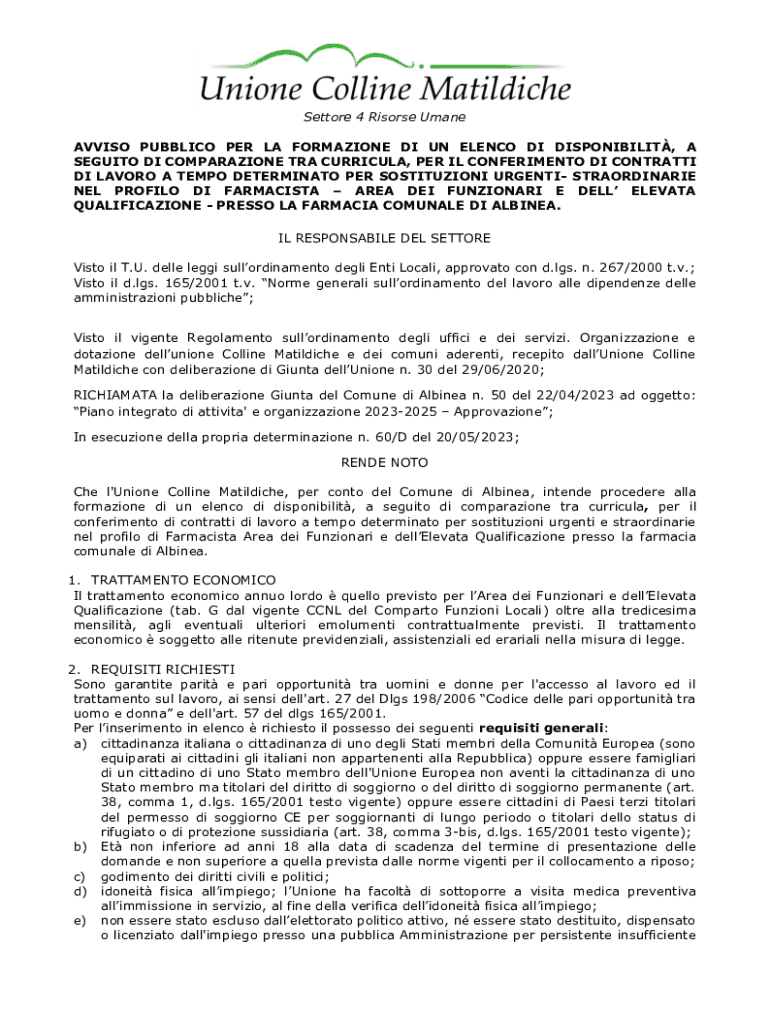 Unione Colline Matildiche

Settore 4 Risorse Umane

AVVISO PUBBLICO PER LA FORMAZIONE DI UN ELENCO DI DISPONIBILITÀ, A SEGUITO DI COMPARAZIONE TRA CURRICULA, PER IL CONFERIMENTO DI CONTRATTI DI LAVORO A TEMPO DETERMINATO PER SOSTITUZIONI URGENTI- STRAORDINARIE NEL PROFILO DI FARMACISTA – AREA DEI FUNZIONARI E DELL' ELEVATA QUALIFICAZIONE - PRESSO LA FARMACIA COMUNALE DI ALBINEA.

IL RESPONSABILE DEL SETTORE

Visto il T.U. delle leggi sull'ordinamento degli Enti Locali, approvato con d.lgs. n. 267/2000 t.v.;
Visto il d.lgs. 165/2001 t.v. "Norme generali sull'ordinamento del lavoro alle dipendenze delle amministrazioni pubbliche";

Visto il vigente Regolamento sull'ordinamento degli uffici e dei servizi. Organizzazione e dotazione dell'unione Colline Matildiche e dei comuni aderenti, recepito dall'Unione Colline Matildiche con deliberazione di Giunta dell'Unione n. 30 del 29/06/2020;

RICHIAMATA la deliberazione Giunta del Comune di Albinea n. 50 del 22/04/2023 ad oggetto: "Piano integrato di attivita' e organizzazione 2023-2025 – Approvazione";

In esecuzione della propria determinazione n. 60/D del 20/05/2023;

RENDE NOTO

Che l'Unione Colline Matildiche, per conto del Comune di Albinea, intende procedere alla formazione di un elenco di disponibilità, a seguito di comparazione tra curricula, per il conferimento di contratti di lavoro a tempo determinato per sostituzioni urgenti e straordinarie nel profilo di Farmacista Area dei Funzionari e dell'Elevata Qualificazione presso la farmacia comunale di Albinea.

1. TRATTAMENTO ECONOMICO
Il trattamento economico annuo lordo è quello previsto per l'Area dei Funzionari e dell'Elevata Qualificazione (tab. G dal vigente CCNL del Comparto Funzioni Locali) oltre alla tredicesima mensilità, agli eventuali ulteriori emolumenti contrattualmente previsti. Il trattamento economico è soggetto alle ritenute previdenziali, assistenziali ed erariali nella misura di legge.

2. REQUISITI RICHIESTI
Sono garantite parità e pari opportunità tra uomini e donne per l'accesso al lavoro ed il trattamento sul lavoro, ai sensi dell'art. 27 del Dlgs 198/2006 "Codice delle pari opportunità tra uomo e donna" e dell'art. 57 del dlgs 165/2001.
Per l'inserimento in elenco è richiesto il possesso dei seguenti requisiti generali:
a) cittadinanza italiana o cittadinanza di uno degli Stati membri della Comunità Europea (sono equiparati ai cittadini gli italiani non appartenenti alla Repubblica) oppure essere famigliari di un cittadino di uno Stato membro dell'Unione Europea non aventi la cittadinanza di uno Stato membro ma titolari del diritto di soggiorno o del diritto di soggiorno permanente (art. 38, comma 1, d.lgs. 165/2001 testo vigente) oppure essere cittadini di Paesi terzi titolari del permesso di soggiorno CE per soggiornanti di lungo periodo o titolari dello status di rifugiato o di protezione sussidiaria (art. 38, comma 3-bis, d.lgs. 165/2001 testo vigente);
b) Età non inferiore ad anni 18 alla data di scadenza del termine di presentazione delle domande e non superiore a quella prevista dalle norme vigenti per il collocamento a riposo;
c) godimento dei diritti civili e politici;
d) idoneità fisica all'impiego; l'Unione ha facoltà di sottoporre a visita medica preventiva all'immissione in servizio, al fine della verifica dell'idoneità fisica all'impiego;
e) non essere stato escluso dall'elettorato politico attivo, né essere stato destituito, dispensato o licenziato dall'impiego presso una pubblica Amministrazione per persistente insufficiente